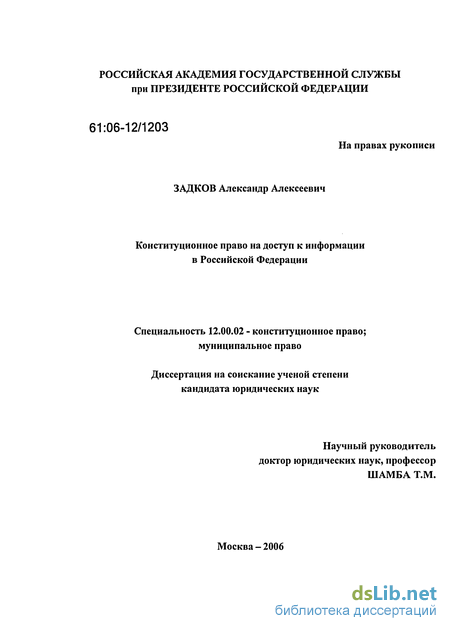 РОССИЙСКАЯ АКАДЕМИЯ ГОСУДАРСТВЕННОЙ СЛУЖБЫ
при ПРЕЗИДЕНТЕ РОССИЙСКОЙ ФЕДЕРАЦИИ

61:06-12/1203

На правах рукописи

ЗАДКОВ Александр Алексеевич

Конституционное право на доступ к информации
в Российской Федерации

Специальность 12.00.02 - конституционное право;
муниципальное право

Диссертация на соискание ученой степени
кандидата юридических наук

Научный руководитель
доктор юридических наук, профессор
ШАМБА Т.М.

Москва – 2006

dsLib.net
библиотека диссертаций